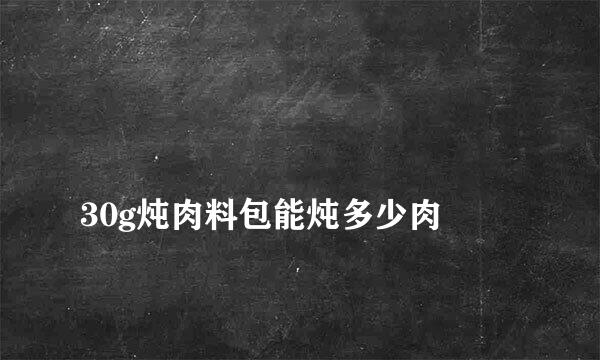 30g炖肉料包能炖多少肉